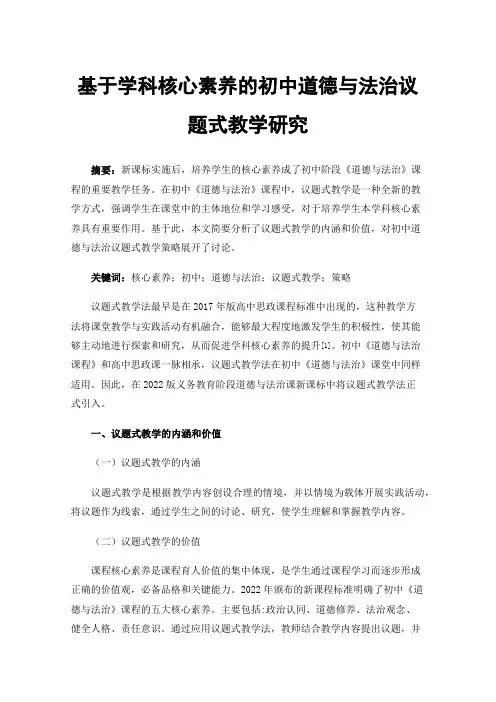 基于学科核心素养的初中道德与法治议题式教学研究

摘要：新课标实施后，培养学生的核心素养成了初中阶段《道德与法治》课程的重要教学任务。在初中《道德与法治》课程中，议题式教学是一种全新的教学方式，强调学生在课堂中的主体地位和学习感受，对于培养学生本学科核心素养具有重要作用。基于此，本文简要分析了议题式教学的内涵和价值，对初中道德与法治议题式教学策略展开了讨论。

关键词：核心素养；初中；道德与法治；议题式教学；策略

议题式教学法最早是在2017年版高中思政课程标准中出现的，这种教学方法将课堂教学与实践活动有机融合，能够最大程度地激发学生的积极性，使其能够主动地进行探索和研究，从而促进学科核心素养的提升[1]。初中《道德与法治课程》和高中思政课一脉相承，议题式教学法在初中《道德与法治》课堂中同样适用。因此，在2022版义务教育阶段道德与法治课新课标中将议题式教学法正式引入。

一、议题式教学的内涵和价值

（一）议题式教学的内涵

议题式教学是根据教学内容创设合理的情境，并以情境为载体开展实践活动，将议题作为线索，通过学生之间的讨论、研究，使学生理解和掌握教学内容。

（二）议题式教学的价值

课程核心素养是课程育人价值的集中体现，是学生通过课程学习而逐步形成正确的价值观，必备品格和关键能力。2022年颁布的新课程标准明确了初中《道德与法治》课程的五大核心素养。主要包括:政治认同、道德修养、法治观念、健全人格、责任意识。通过应用议题式教学法，教师结合教学内容提出议题，并